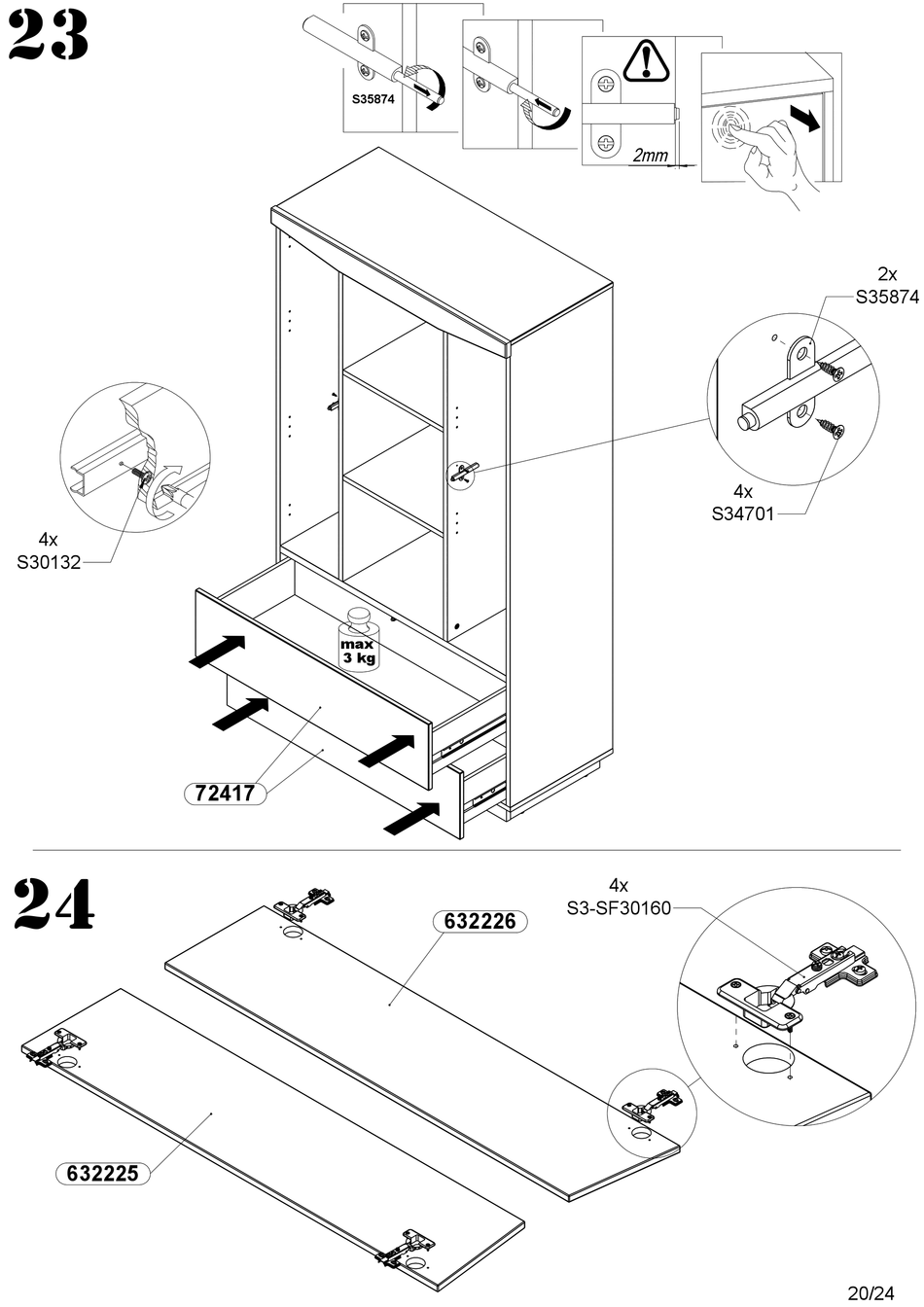 23

S35874

2mm

2x
S35874

4x
S34701

4x
S30132

max
3 kg

72417

24

4x
S3-SF30160

632226

632225

20/24